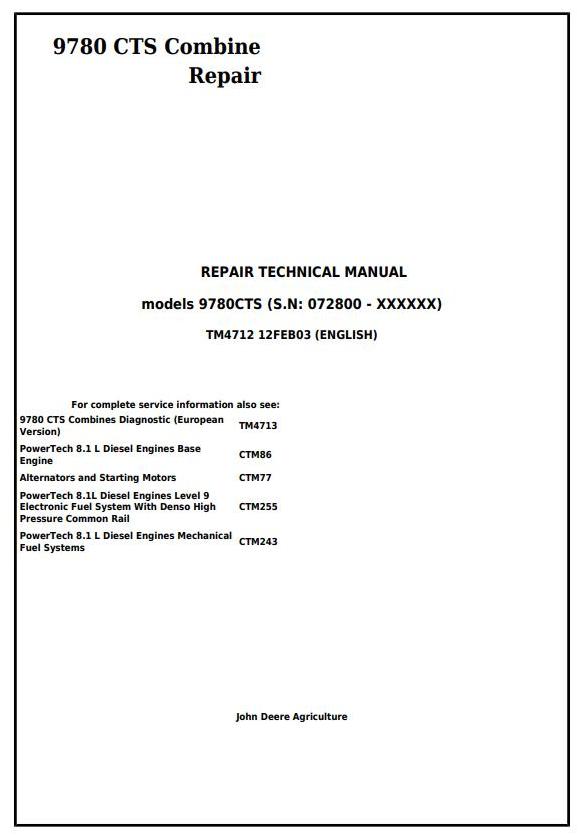 9780 CTS Combine
Repair

REPAIR TECHNICAL MANUAL

models 9780CTS (S.N: 072800 - XXXXXX)

TM4712 12FEB03 (ENGLISH)

For complete service information also see:

| | |
|---|---|
| 9780 CTS Combines Diagnostic (European Version) | TM4713 |
| PowerTech 8.1 L Diesel Engines Base Engine | CTM86 |
| Alternators and Starting Motors | CTM77 |
| PowerTech 8.1L Diesel Engines Level 9 Electronic Fuel System With Denso High Pressure Common Rail | CTM255 |
| PowerTech 8.1 L Diesel Engines Mechanical Fuel Systems | CTM243 |

John Deere Agriculture